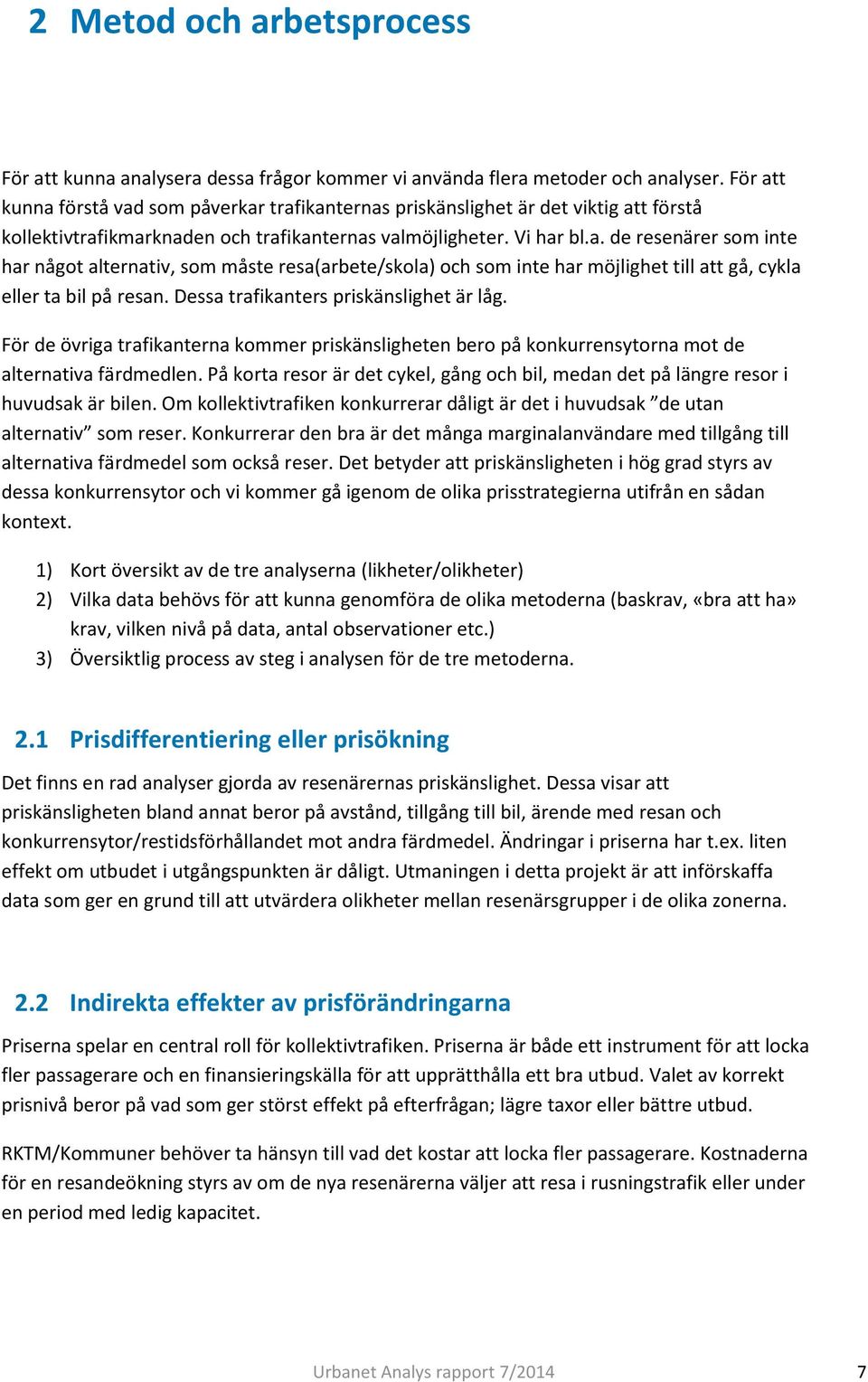 2 Metod och arbetsprocess

För att kunna analysera dessa frågor kommer vi använda flera metoder och analyser. För att kunna förstå vad som påverkar trafikanternas priskänslighet är det viktig att förstå kollektivtrafikmarknaden och trafikanternas valmöjligheter. Vi har bl.a. de resenärer som inte har något alternativ, som måste resa(arbete/skola) och som inte har möjlighet till att gå, cykla eller ta bil på resan. Dessa trafikanters priskänslighet är låg.

För de övriga trafikanterna kommer priskänsligheten bero på konkurrensytorna mot de alternativa färdmedlen. På korta resor är det cykel, gång och bil, medan det på längre resor i huvudsak är bilen. Om kollektivtrafiken konkurrerar dåligt är det i huvudsak ”de utan alternativ” som reser. Konkurrerar den bra är det många marginalanvändare med tillgång till alternativa färdmedel som också reser. Det betyder att priskänsligheten i hög grad styrs av dessa konkurrensytor och vi kommer gå igenom de olika prisstrategierna utifrån en sådan kontext.

1) Kort översikt av de tre analyserna (likheter/olikheter)
2) Vilka data behövs för att kunna genomföra de olika metoderna (baskrav, «bra att ha» krav, vilken nivå på data, antal observationer etc.)
3) Översiktlig process av steg i analysen för de tre metoderna.

2.1 Prisdifferentiering eller prisökning

Det finns en rad analyser gjorda av resenärernas priskänslighet. Dessa visar att priskänsligheten bland annat beror på avstånd, tillgång till bil, ärende med resan och konkurrensytor/restidsförhållandet mot andra färdmedel. Ändringar i priserna har t.ex. liten effekt om utbudet i utgångspunkten är dåligt. Utmaningen i detta projekt är att införskaffa data som ger en grund till att utvärdera olikheter mellan resenärsgrupper i de olika zonerna.

2.2 Indirekta effekter av prisförändringarna

Priserna spelar en central roll för kollektivtrafiken. Priserna är både ett instrument för att locka fler passagerare och en finansieringskälla för att upprätthålla ett bra utbud. Valet av korrekt prisnivå beror på vad som ger störst effekt på efterfrågan; lägre taxor eller bättre utbud.

RKTM/Kommuner behöver ta hänsyn till vad det kostar att locka fler passagerare. Kostnaderna för en resandeökning styrs av om de nya resenärerna väljer att resa i rusningstrafik eller under en period med ledig kapacitet.

Urbanet Analys rapport 7/2014 7